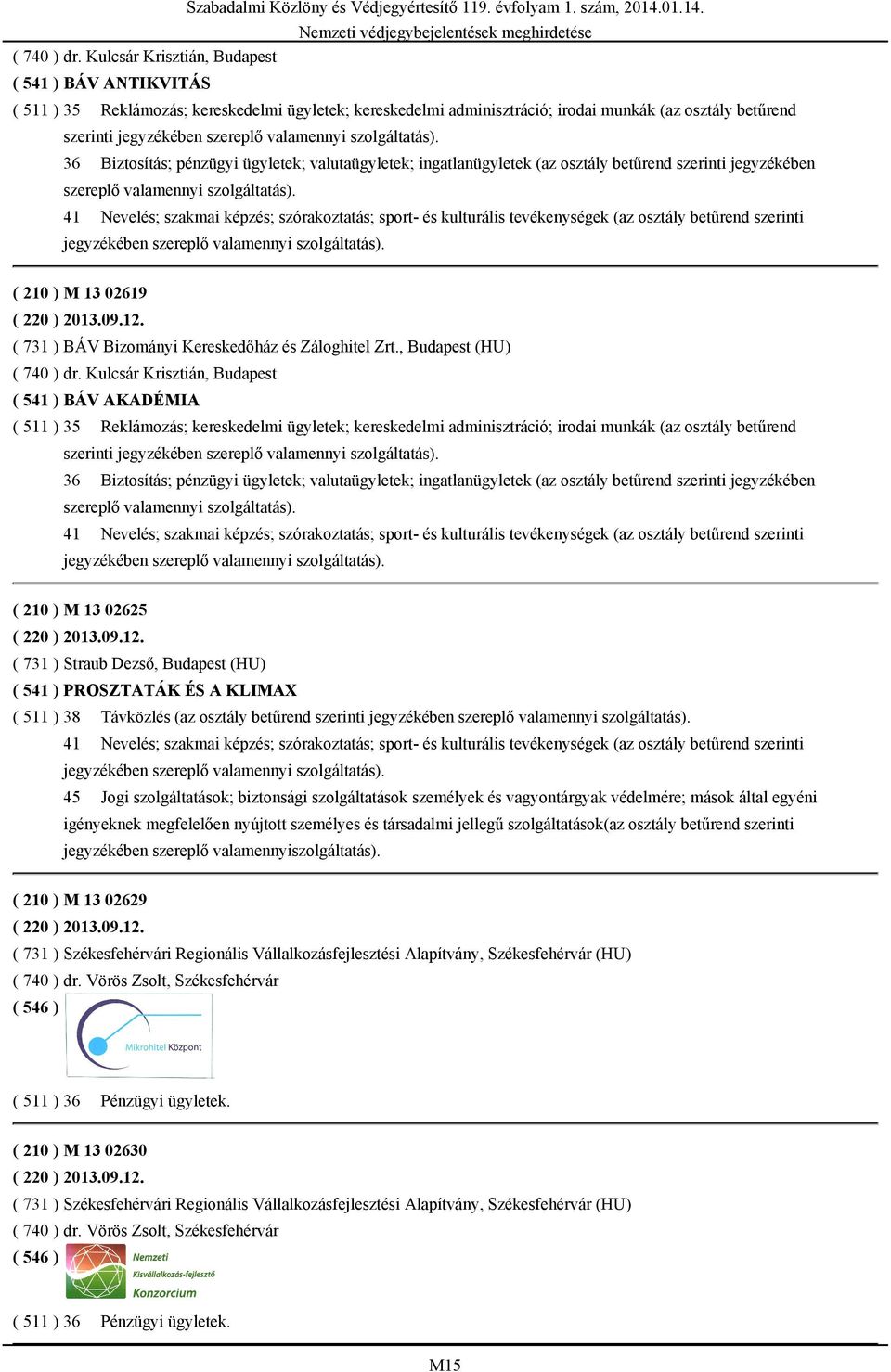 Szabadalmi Közlöny és Védjegyértesítő 119. évfolyam 1. szám, 2014.01.14.
Nemzeti védjegybejelentések meghirdetése

( 740 ) dr. Kulcsár Krisztián, Budapest
( 541 ) BÁV ANTIKVITÁS
( 511 ) 35 Reklámozás; kereskedelmi ügyletek; kereskedelmi adminisztráció; irodai munkák (az osztály betűrend szerinti jegyzékében szereplő valamennyi szolgáltatás).
36 Biztosítás; pénzügyi ügyletek; valutaügyletek; ingatlanügyletek (az osztály betűrend szerinti jegyzékében szereplő valamennyi szolgáltatás).
41 Nevelés; szakmai képzés; szórakoztatás; sport- és kulturális tevékenységek (az osztály betűrend szerinti jegyzékében szereplő valamennyi szolgáltatás).

( 210 ) M 13 02619
( 220 ) 2013.09.12.
( 731 ) BÁV Bizományi Kereskedőház és Záloghitel Zrt., Budapest (HU)
( 740 ) dr. Kulcsár Krisztián, Budapest
( 541 ) BÁV AKADÉMIA
( 511 ) 35 Reklámozás; kereskedelmi ügyletek; kereskedelmi adminisztráció; irodai munkák (az osztály betűrend szerinti jegyzékében szereplő valamennyi szolgáltatás).
36 Biztosítás; pénzügyi ügyletek; valutaügyletek; ingatlanügyletek (az osztály betűrend szerinti jegyzékében szereplő valamennyi szolgáltatás).
41 Nevelés; szakmai képzés; szórakoztatás; sport- és kulturális tevékenységek (az osztály betűrend szerinti jegyzékében szereplő valamennyi szolgáltatás).

( 210 ) M 13 02625
( 220 ) 2013.09.12.
( 731 ) Straub Dezső, Budapest (HU)
( 541 ) PROSZTATÁK ÉS A KLIMAX
( 511 ) 38 Távközlés (az osztály betűrend szerinti jegyzékében szereplő valamennyi szolgáltatás).
41 Nevelés; szakmai képzés; szórakoztatás; sport- és kulturális tevékenységek (az osztály betűrend szerinti jegyzékében szereplő valamennyi szolgáltatás).
45 Jogi szolgáltatások; biztonsági szolgáltatások személyek és vagyontárgyak védelmére; mások által egyéni igényeknek megfelelően nyújtott személyes és társadalmi jellegű szolgáltatások(az osztály betűrend szerinti jegyzékében szereplő valamennyiszolgáltatás).

( 210 ) M 13 02629
( 220 ) 2013.09.12.
( 731 ) Székesfehérvári Regionális Vállalkozásfejlesztési Alapítvány, Székesfehérvár (HU)
( 740 ) dr. Vörös Zsolt, Székesfehérvár
( 546 ) Mikrohitel Központ
( 511 ) 36 Pénzügyi ügyletek.

( 210 ) M 13 02630
( 220 ) 2013.09.12.
( 731 ) Székesfehérvári Regionális Vállalkozásfejlesztési Alapítvány, Székesfehérvár (HU)
( 740 ) dr. Vörös Zsolt, Székesfehérvár
( 546 ) Nemzeti Kisvállalkozás-fejlesztő Konzorcium
( 511 ) 36 Pénzügyi ügyletek.

M15